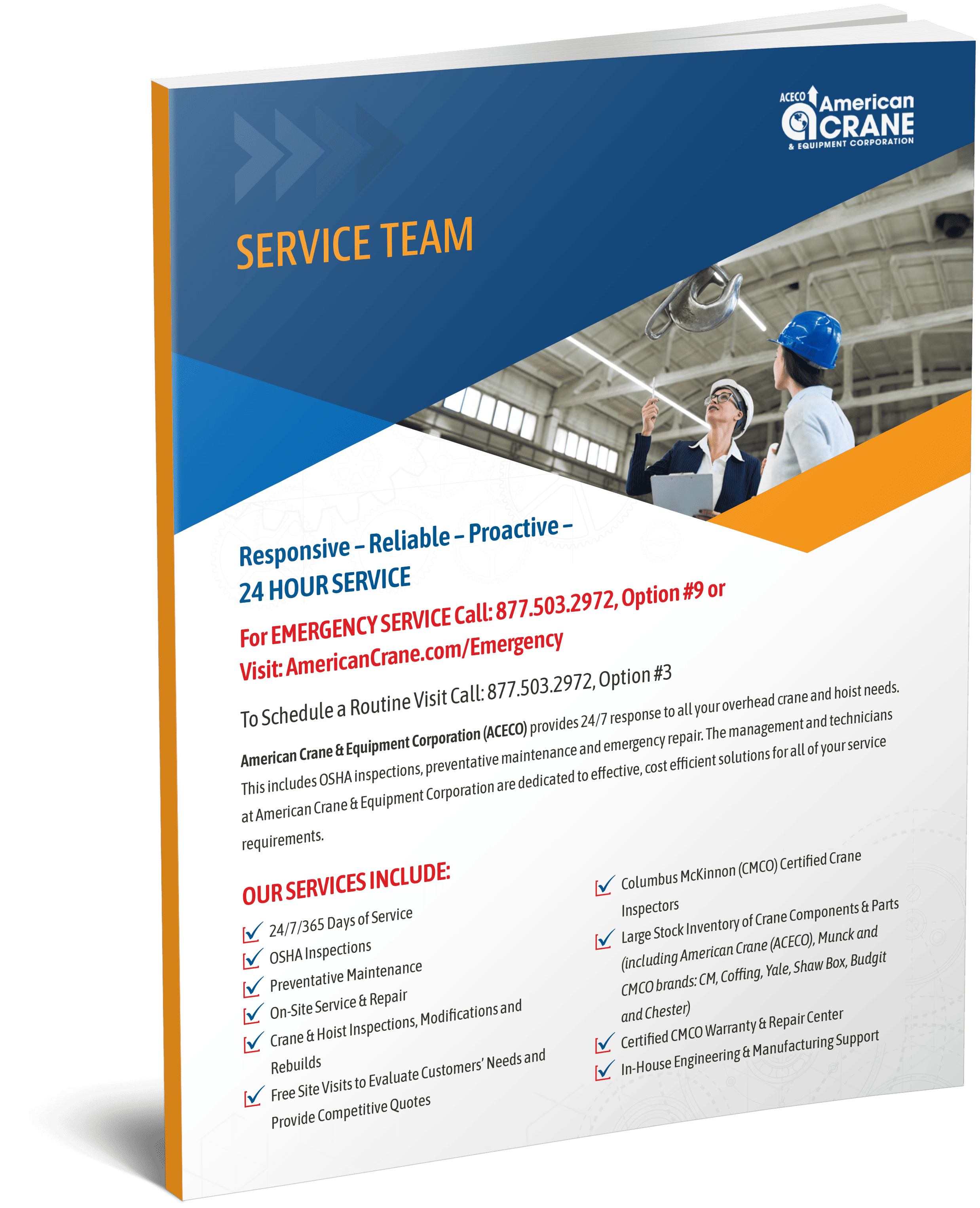 ACECO American CRANE & EQUIPMENT CORPORATION

SERVICE TEAM

Responsive – Reliable – Proactive – 24 HOUR SERVICE

For EMERGENCY SERVICE Call: 877.503.2972, Option #9 or Visit: AmericanCrane.com/Emergency

To Schedule a Routine Visit Call: 877.503.2972, Option #3

American Crane & Equipment Corporation (ACECO) provides 24/7 response to all your overhead crane and hoist needs. This includes OSHA inspections, preventative maintenance and emergency repair. The management and technicians at American Crane & Equipment Corporation are dedicated to effective, cost efficient solutions for all of your service requirements.

OUR SERVICES INCLUDE:

☑ 24/7/365 Days of Service
☑ OSHA Inspections
☑ Preventative Maintenance
☑ On-Site Service & Repair
☑ Crane & Hoist Inspections, Modifications and Rebuilds
☑ Free Site Visits to Evaluate Customers' Needs and Provide Competitive Quotes

☑ Columbus McKinnon (CMCO) Certified Crane Inspectors
☑ Large Stock Inventory of Crane Components & Parts (including American Crane (ACECO), Munck and CMCO brands: CM, Coffing, Yale, Shaw Box, Budgit and Chester)
☑ Certified CMCO Warranty & Repair Center
☑ In-House Engineering & Manufacturing Support